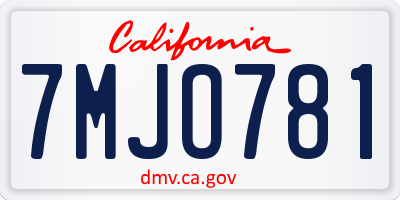 California

7MJO781

dmv.ca.gov